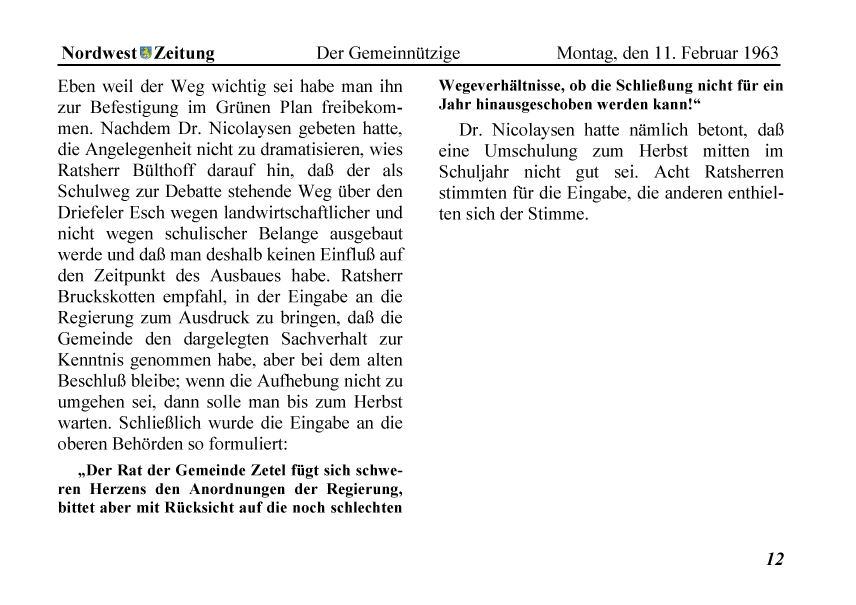 Nordwest Zeitung Der Gemeinnützige Montag, den 11. Februar 1963

Eben weil der Weg wichtig sei habe man ihn zur Befestigung im Grünen Plan freibekommen. Nachdem Dr. Nicolaysen gebeten hatte, die Angelegenheit nicht zu dramatisieren, wies Ratsherr Bülthoff darauf hin, daß der als Schulweg zur Debatte stehende Weg über den Driefeler Esch wegen landwirtschaftlicher und nicht wegen schulischer Belange ausgebaut werde und daß man deshalb keinen Einfluß auf den Zeitpunkt des Ausbaues habe. Ratsherr Bruckskotten empfahl, in der Eingabe an die Regierung zum Ausdruck zu bringen, daß die Gemeinde den dargelegten Sachverhalt zur Kenntnis genommen habe, aber bei dem alten Beschluß bleibe; wenn die Aufhebung nicht zu umgehen sei, dann solle man bis zum Herbst warten. Schließlich wurde die Eingabe an die oberen Behörden so formuliert:

„Der Rat der Gemeinde Zetel fügt sich schweren Herzens den Anordnungen der Regierung, bittet aber mit Rücksicht auf die noch schlechten Wegeverhältnisse, ob die Schließung nicht für ein Jahr hinausgeschoben werden kann!“

Dr. Nicolaysen hatte nämlich betont, daß eine Umschulung zum Herbst mitten im Schuljahr nicht gut sei. Acht Ratsherren stimmten für die Eingabe, die anderen enthielten sich der Stimme.

12